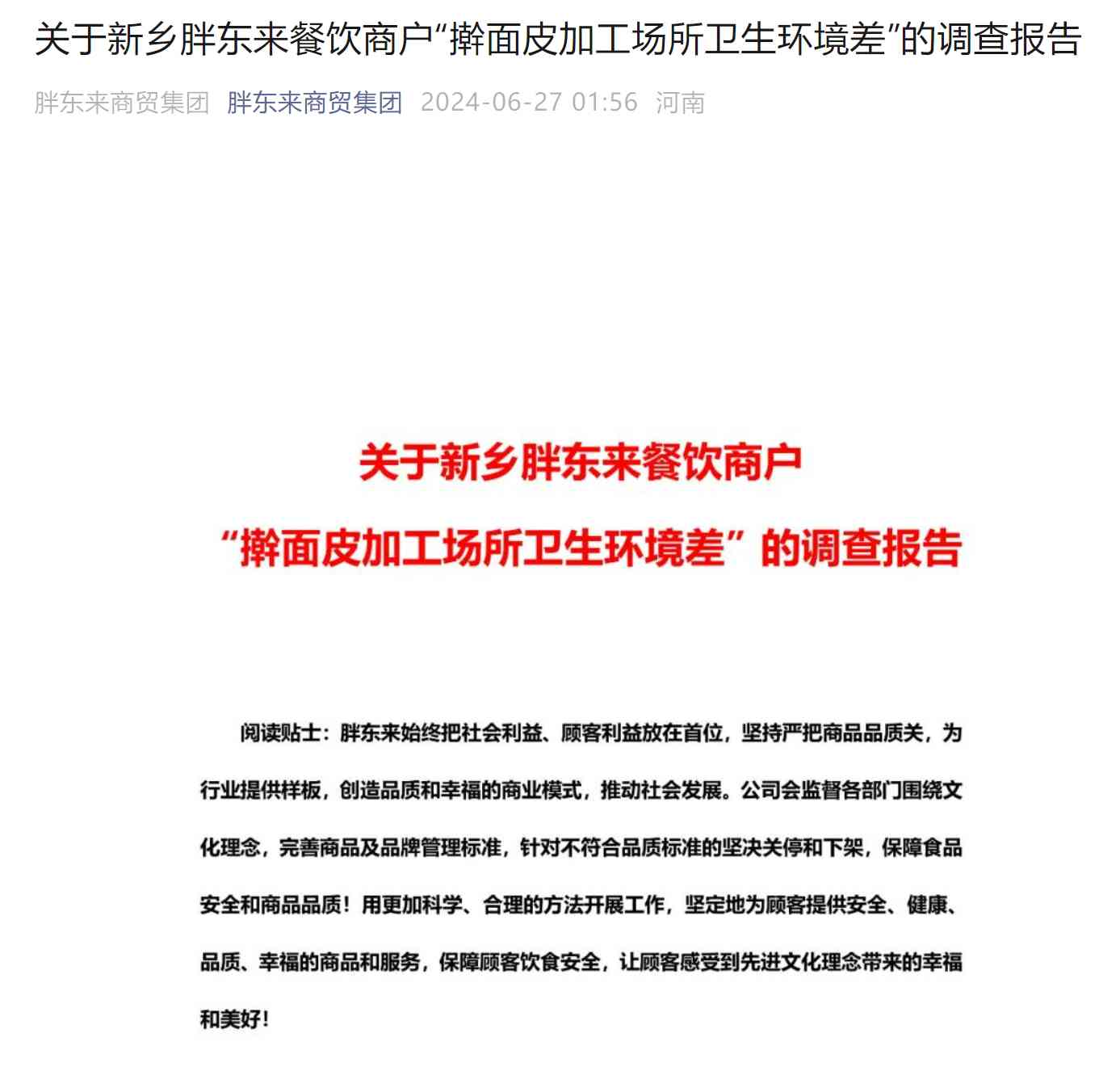 关于新乡胖东来餐饮商户“擀面皮加工场所卫生环境差”的调查报告

胖东来商贸集团 胖东来商贸集团 2024-06-27 01:56 河南

关于新乡胖东来餐饮商户
“擀面皮加工场所卫生环境差”的调查报告

阅读贴士：胖东来始终把社会利益、顾客利益放在首位，坚持严把商品品质关，为行业提供样板，创造品质和幸福的商业模式，推动社会发展。公司会监督各部门围绕文化理念，完善商品及品牌管理标准，针对不符合品质标准的坚决关停和下架，保障食品安全和商品品质！用更加科学、合理的方法开展工作，坚定地为顾客提供安全、健康、品质、幸福的商品和服务，保障顾客饮食安全，让顾客感受到先进文化理念带来的幸福和美好！